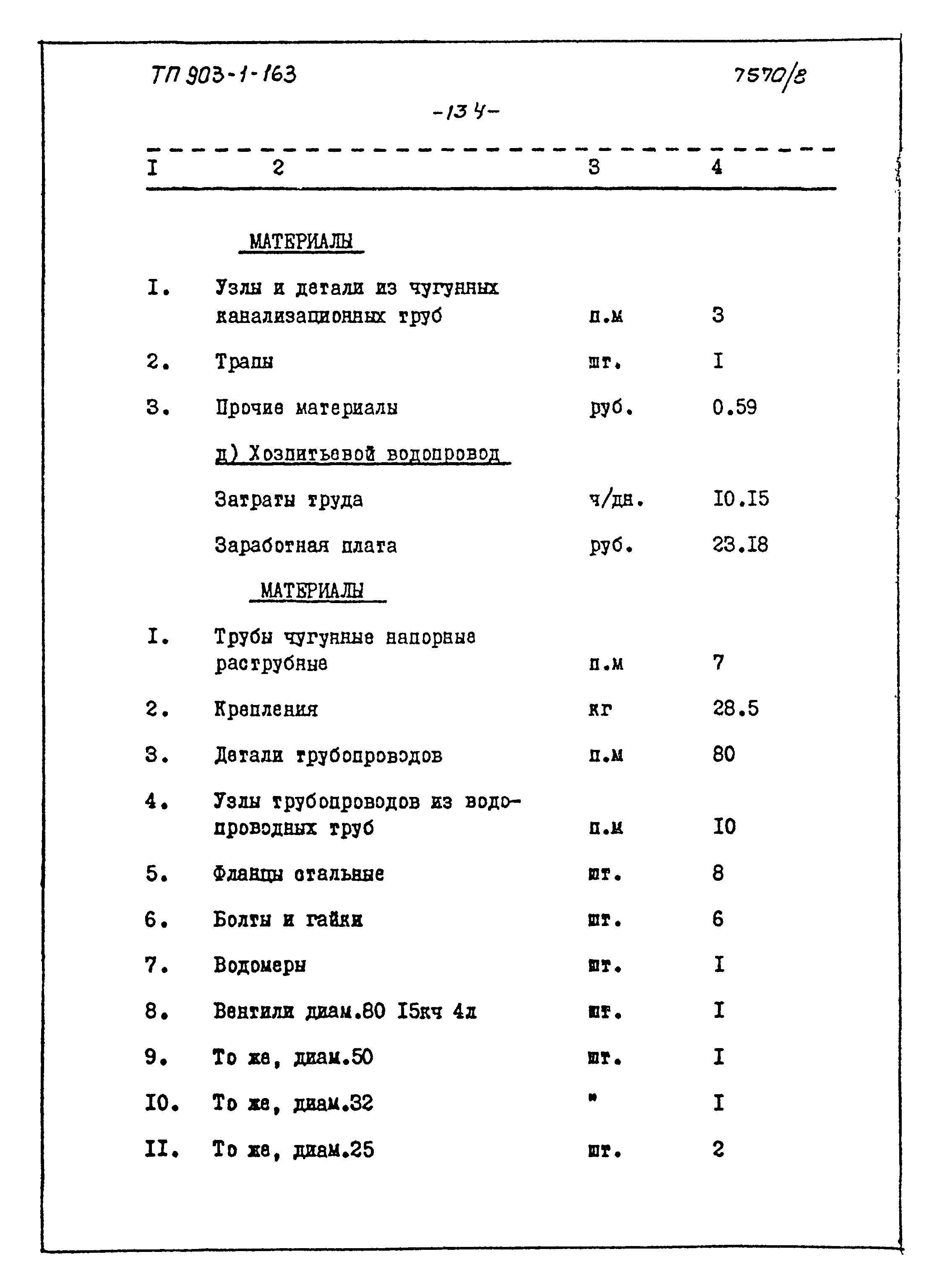 ТП 903-1-163

7570/8

-134-

| I | 2 | 3 | 4 |
|---|---|---|---|
| | МАТЕРИАЛЫ | | |
| I. | Узлы и детали из чугунных канализационных труб | п.м | 3 |
| 2. | Трапы | шт. | I |
| 3. | Прочие материалы | руб. | 0.59 |
| | д) Хозпитьевой водопровод | | |
| | Затраты труда | ч/дн. | I0.I5 |
| | Заработная плата | руб. | 23.I8 |
| | МАТЕРИАЛЫ | | |
| I. | Трубы чугунные напорные раструбные | п.м | 7 |
| 2. | Крепления | кг | 28.5 |
| 3. | Детали трубопроводов | п.м | 80 |
| 4. | Узлы трубопроводов из водопроводных труб | п.м | I0 |
| 5. | Фланцы стальные | шт. | 8 |
| 6. | Болты и гайки | шт. | 6 |
| 7. | Водомеры | шт. | I |
| 8. | Вентили диам.80 I5кч 4л | шт. | I |
| 9. | То же, диам.50 | шт. | I |
| I0. | То же, диам.32 | " | I |
| II. | То же, диам.25 | шт. | 2 |